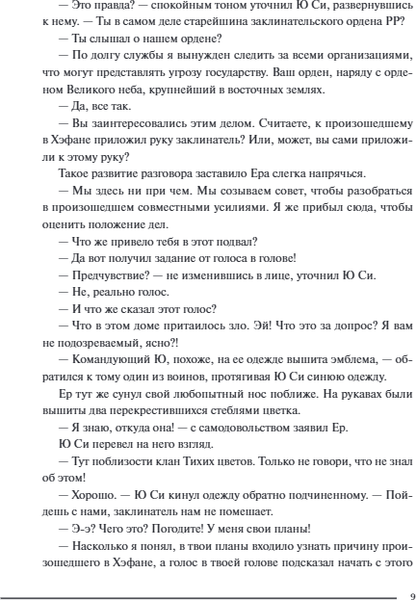 — Это правда? — спокойным тоном уточнил Ю Си, развернувшись к нему. — Ты в самом деле старейшина заклинательского ордена РР?

— Ты слышал о нашем ордене?

— По долгу службы я вынужден следить за всеми организациями, что могут представлять угрозу государству. Ваш орден, наряду с орденом Великого неба, крупнейший в восточных землях.

— Да, все так.

— Вы заинтересовались этим делом. Считаете, к произошедшему в Хэфане приложил руку заклинатель? Или, может, вы сами приложили к этому руку?

Такое развитие разговора заставило Ера слегка напрячься.

— Мы здесь ни при чем. Мы созываем совет, чтобы разобраться в произошедшем совместными усилиями. Я же прибыл сюда, чтобы оценить положение дел.

— Что же привело тебя в этот подвал?

— Да вот получил задание от голоса в голове!

— Предчувствие? — не изменившись в лице, уточнил Ю Си.

— Не, реально голос.

— И что же сказал этот голос?

— Что в этом доме притаилось зло. Эй! Что это за допрос? Я вам не подозреваемый, ясно?!

— Командующий Ю, похоже, на ее одежде вышита эмблема, — обратился к тому один из воинов, протягивая Ю Си синюю одежду.

Ер тут же сунул свой любопытный нос поближе. На рукавах были вышиты два перекрестившихся стеблями цветка.

— Я знаю, откуда она! — с самодовольством заявил Ер.

Ю Си перевел на него взгляд.

— Тут поблизости клан Тихих цветов. Только не говори, что не знал об этом!

— Хорошо. — Ю Си кинул одежду обратно подчиненному. — Пойдешь с нами, заклинатель нам не помешает.

— Э-э? Чего это? Погодите! У меня свои планы!

— Насколько я понял, в твои планы входило узнать причину произошедшего в Хэфане, а голос в твоей голове подсказал начать с этого

9